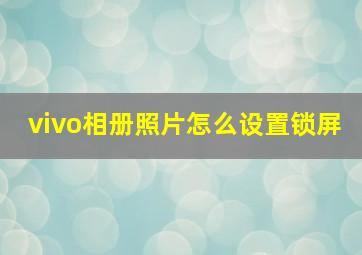 vivo相册照片怎么设置锁屏